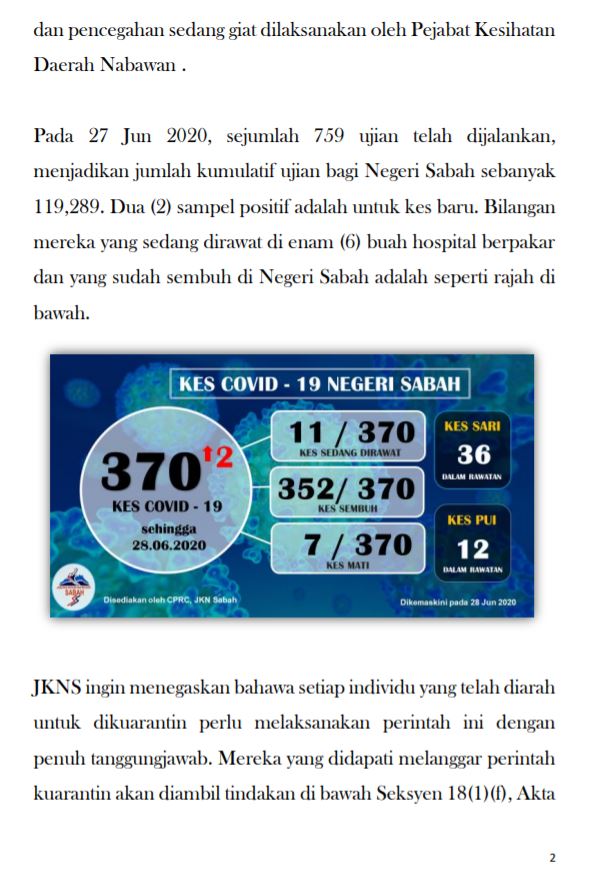 dan pencegahan sedang giat dilaksanakan oleh Pejabat Kesihatan Daerah Nabawan .

Pada 27 Jun 2020, sejumlah 759 ujian telah dijalankan, menjadikan jumlah kumulatif ujian bagi Negeri Sabah sebanyak 119,289. Dua (2) sampel positif adalah untuk kes baru. Bilangan mereka yang sedang dirawat di enam (6) buah hospital berpakar dan yang sudah sembuh di Negeri Sabah adalah seperti rajah di bawah.

KES COVID - 19 NEGERI SABAH

370 ↑2
KES COVID - 19
sehingga
28.06.2020

11 / 370
KES SEDANG DIRAWAT

352/ 370
KES SEMBUH

7 / 370
KES MATI

KES SARI
36
DALAM RAWATAN

KES PUI
12
DALAM RAWATAN

SABAH

Disediakan oleh CPRC, JKN Sabah

Dikemaskini pada 28 Jun 2020

JKNS ingin menegaskan bahawa setiap individu yang telah diarah untuk dikuarantin perlu melaksanakan perintah ini dengan penuh tanggungjawab. Mereka yang didapati melanggar perintah kuarantin akan diambil tindakan di bawah Seksyen 18(1)(f), Akta

2